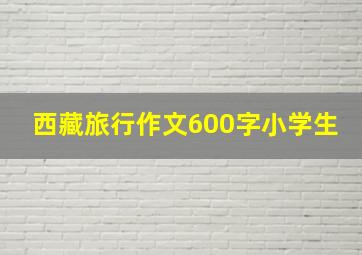 西藏旅行作文600字小学生